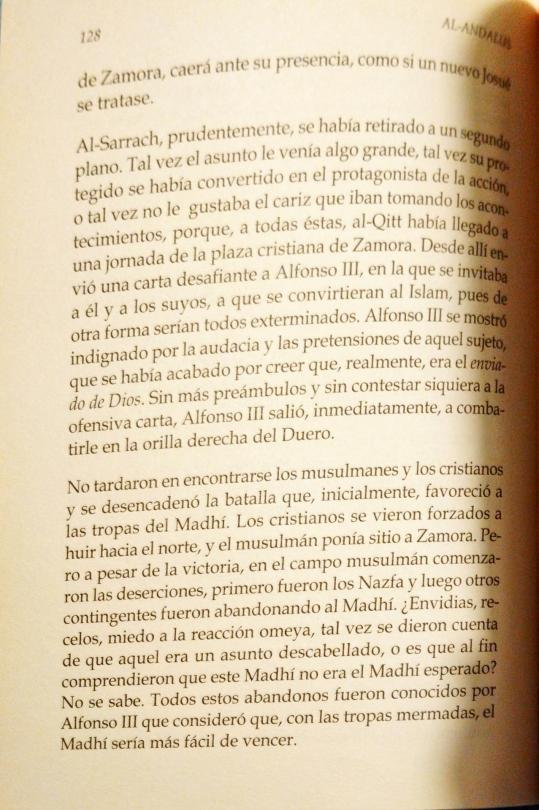 128 AL-ANDALUS

de Zamora, caerá ante su presencia, como si un nuevo Josué se tratase.

Al-Sarrach, prudentemente, se había retirado a un segundo plano. Tal vez el asunto le venía algo grande, tal vez su protegido se había convertido en el protagonista de la acción, o tal vez no le gustaba el cariz que iban tomando los acontecimientos, porque, a todas éstas, al-Qitt había llegado a una jornada de la plaza cristiana de Zamora. Desde allí envió una carta desafiante a Alfonso III, en la que se invitaba a él y a los suyos, a que se convirtieran al Islam, pues de otra forma serían todos exterminados. Alfonso III se mostró indignado por la audacia y las pretensiones de aquel sujeto, que se había acabado por creer que, realmente, era el enviado de Dios. Sin más preámbulos y sin contestar siquiera a la ofensiva carta, Alfonso III salió, inmediatamente, a combatirle en la orilla derecha del Duero.

No tardaron en encontrarse los musulmanes y los cristianos y se desencadenó la batalla que, inicialmente, favoreció a las tropas del Madhí. Los cristianos se vieron forzados a huir hacia el norte, y el musulmán ponía sitio a Zamora. Pero a pesar de la victoria, en el campo musulmán comenzaron las deserciones, primero fueron los Nazfa y luego otros contingentes fueron abandonando al Madhí. ¿Envidias, recelos, miedo a la reacción omeya, tal vez se dieron cuenta de que aquel era un asunto descabellado, o es que al fin comprendieron que este Madhí no era el Madhí esperado? No se sabe. Todos estos abandonos fueron conocidos por Alfonso III que consideró que, con las tropas mermadas, el Madhí sería más fácil de vencer.